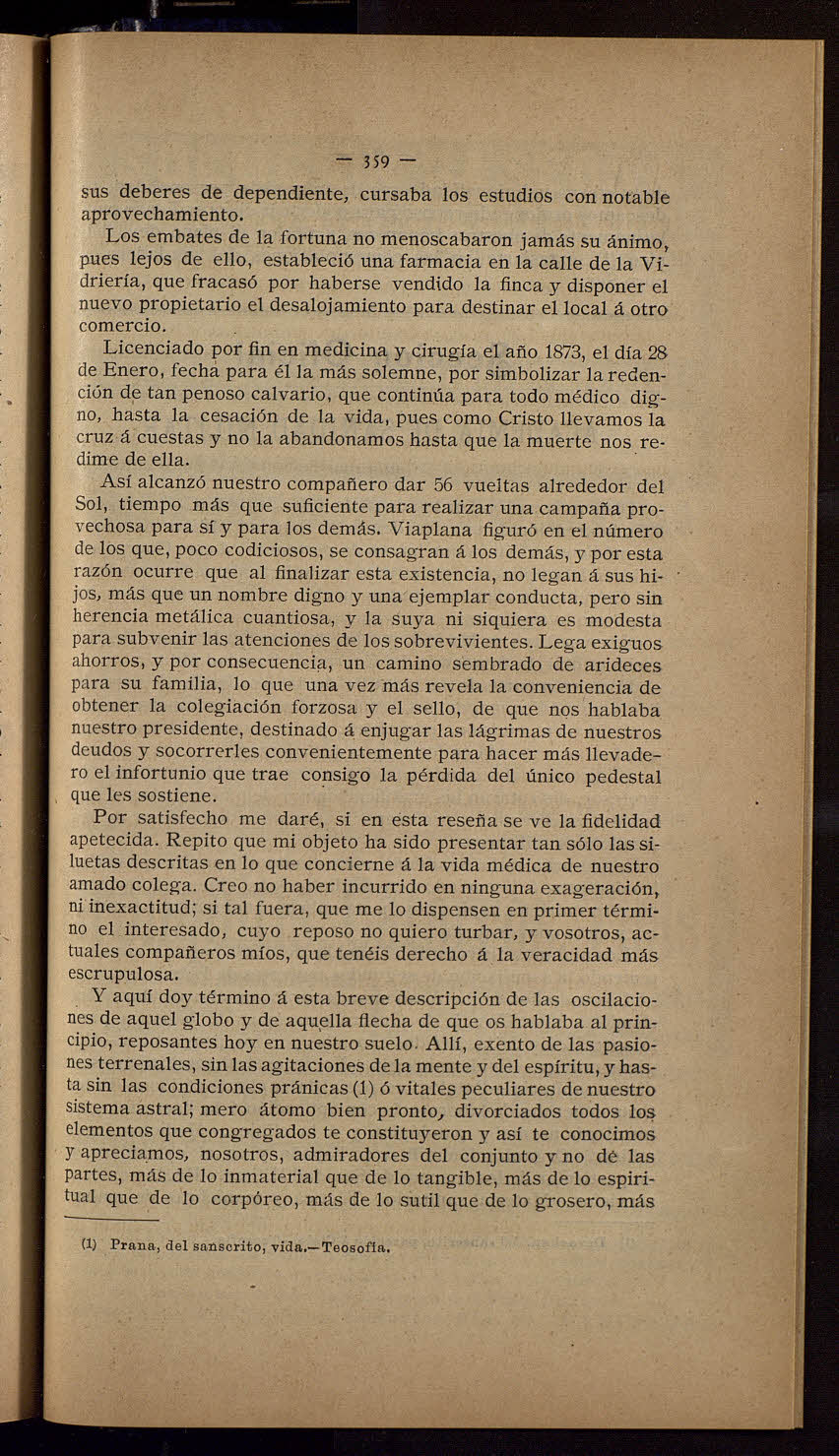 — 359 —

sus deberes de dependiente, cursaba los estudios con notable aprovechamiento.

Los embates de la fortuna no menoscabaron jamás su ánimo, pues lejos de ello, estableció una farmacia en la calle de la Vidriería, que fracasó por haberse vendido la finca y disponer el nuevo propietario el desalojamiento para destinar el local á otro comercio.

Licenciado por fin en medicina y cirugía el año 1873, el día 28 de Enero, fecha para él la más solemne, por simbolizar la redención de tan penoso calvario, que continúa para todo médico digno, hasta la cesación de la vida, pues como Cristo llevamos la cruz á cuestas y no la abandonamos hasta que la muerte nos redime de ella.

Así alcanzó nuestro compañero dar 56 vueltas alrededor del Sol, tiempo más que suficiente para realizar una campaña provechosa para sí y para los demás. Viaplana figuró en el número de los que, poco codiciosos, se consagran á los demás, y por esta razón ocurre que al finalizar esta existencia, no legan á sus hijos, más que un nombre digno y una ejemplar conducta, pero sin herencia metálica cuantiosa, y la suya ni siquiera es modesta para subvenir las atenciones de los sobrevivientes. Lega exiguos ahorros, y por consecuencia, un camino sembrado de arideces para su familia, lo que una vez más revela la conveniencia de obtener la colegiación forzosa y el sello, de que nos hablaba nuestro presidente, destinado á enjugar las lágrimas de nuestros deudos y socorrerles convenientemente para hacer más llevadero el infortunio que trae consigo la pérdida del único pedestal que les sostiene.

Por satisfecho me daré, si en esta reseña se ve la fidelidad apetecida. Repito que mi objeto ha sido presentar tan sólo las siluetas descritas en lo que concierne á la vida médica de nuestro amado colega. Creo no haber incurrido en ninguna exageración, ni inexactitud; si tal fuera, que me lo dispensen en primer término el interesado, cuyo reposo no quiero turbar, y vosotros, actuales compañeros míos, que tenéis derecho á la veracidad más escrupulosa.

Y aquí doy término á esta breve descripción de las oscilaciones de aquel globo y de aquella flecha de que os hablaba al principio, reposantes hoy en nuestro suelo. Allí, exento de las pasiones terrenales, sin las agitaciones de la mente y del espíritu, y hasta sin las condiciones pránicas (1) ó vitales peculiares de nuestro sistema astral; mero átomo bien pronto, divorciados todos los elementos que congregados te constituyeron y así te conocimos y apreciamos, nosotros, admiradores del conjunto y no de las partes, más de lo inmaterial que de lo tangible, más de lo espiritual que de lo corpóreo, más de lo sutil que de lo grosero, más

(1) Prana, del sanscrito, vida.—Teosofía.